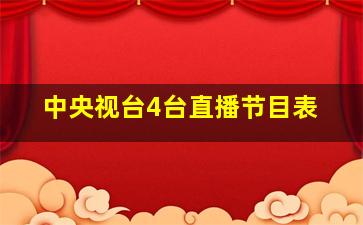 中央视台4台直播节目表